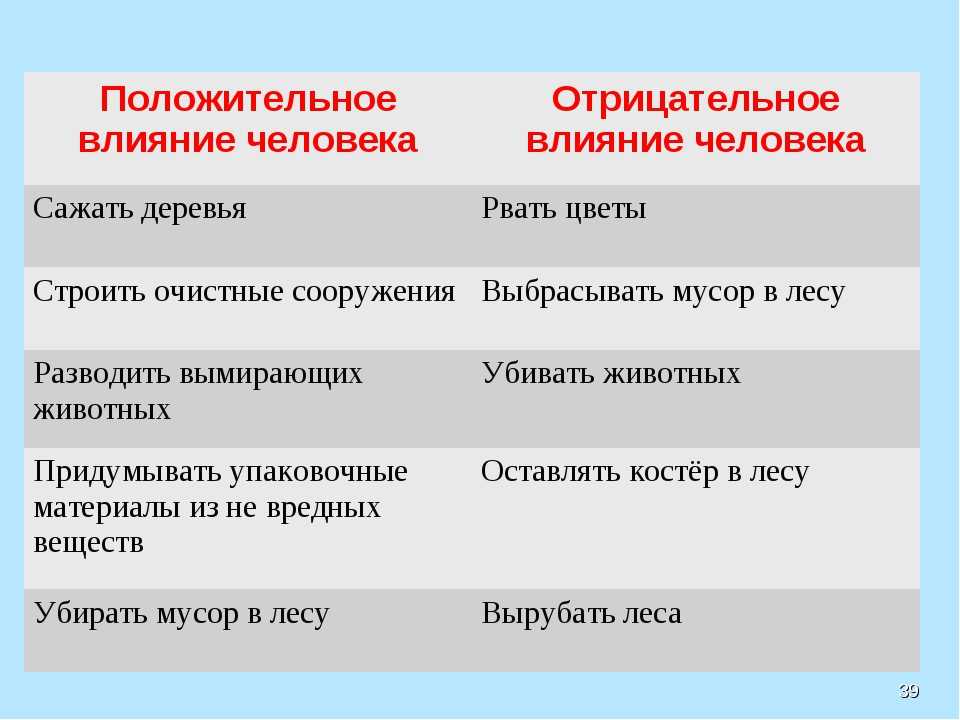 | Положительное влияние человека | Отрицательное влияние человека |
|---|---|
| Сажать деревья | Рвать цветы |
| Строить очистные сооружения | Выбрасывать мусор в лесу |
| Разводить вымирающих животных | Убивать животных |
| Придумывать упаковочные материалы из не вредных веществ | Оставлять костёр в лесу |
| Убирать мусор в лесу | Вырубать леса |

39